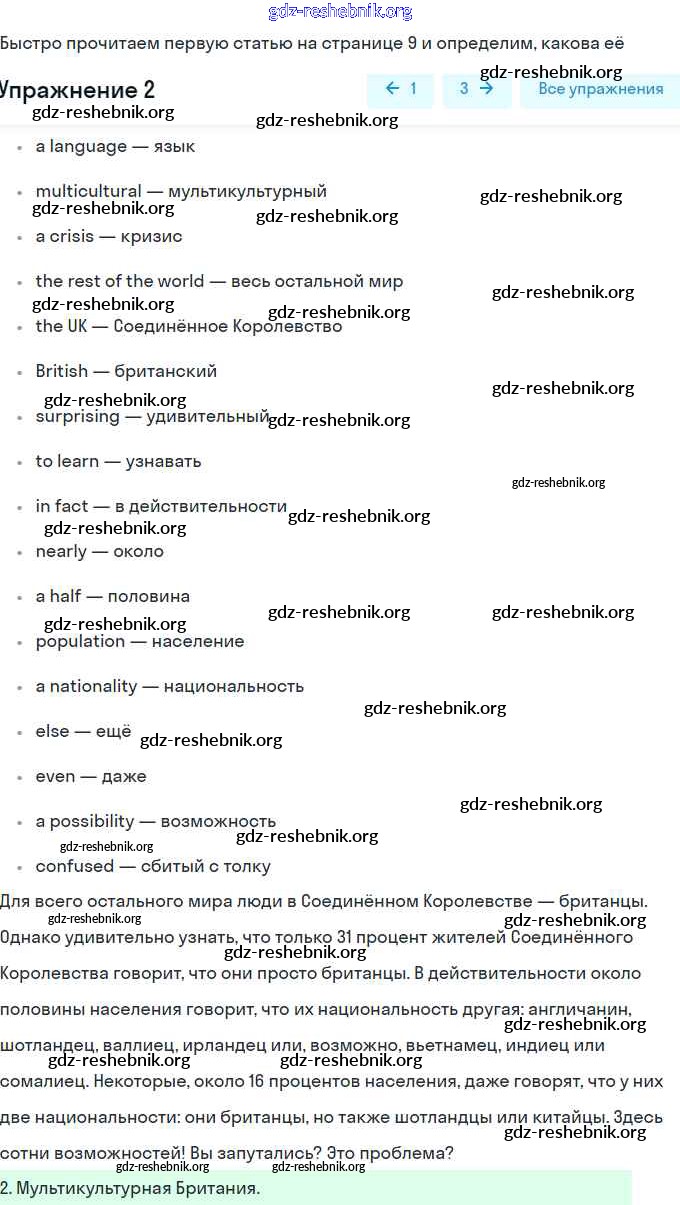 gdz-reshebnik.org

Быстро прочитаем первую статью на странице 9 и определим, какова её

Упражнение 2

← 1   3 →   Все упражнения

gdz-reshebnik.org

- a language — язык
- multicultural — мультикультурный
- a crisis — кризис
- the rest of the world — весь остальной мир
- the UK — Соединённое Королевство
- British — британский
- surprising — удивительный
- to learn — узнавать
- in fact — в действительности
- nearly — около
- a half — половина
- population — население
- a nationality — национальность
- else — ещё
- even — даже
- a possibility — возможность
- confused — сбитый с толку

Для всего остального мира люди в Соединённом Королевстве — британцы. Однако удивительно узнать, что только 31 процент жителей Соединённого Королевства говорит, что они просто британцы. В действительности около половины населения говорит, что их национальность другая: англичанин, шотландец, валлиец, ирландец или, возможно, вьетнамец, индиец или сомалиец. Некоторые, около 16 процентов населения, даже говорят, что у них две национальности: они британцы, но также шотландцы или китайцы. Здесь сотни возможностей! Вы запутались? Это проблема?

2. Мультикультурная Британия.